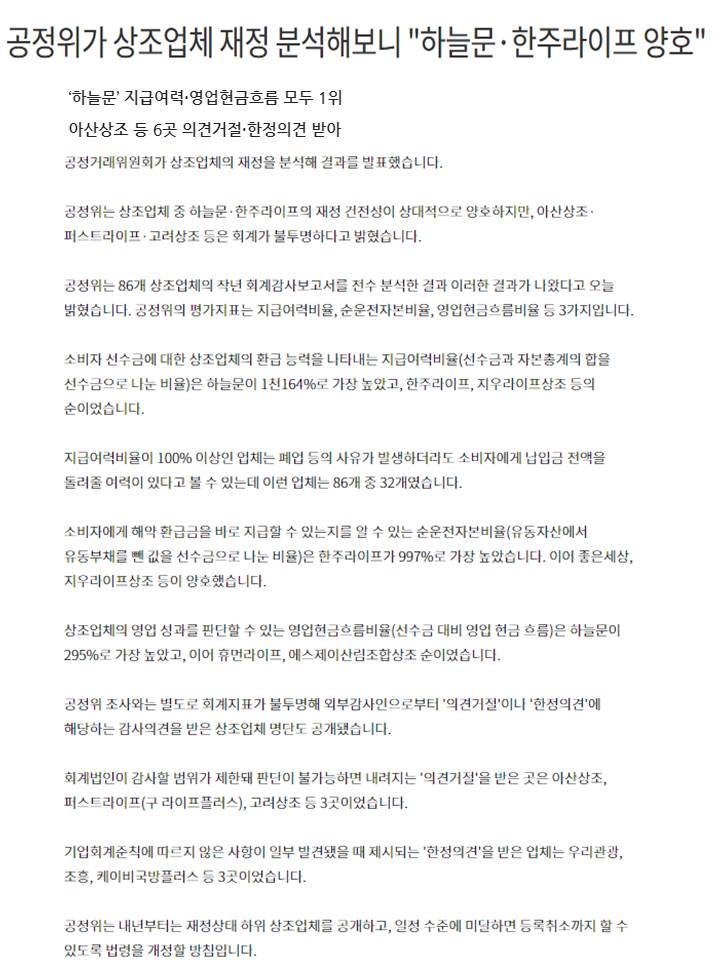 공정위가 상조업체 재정 분석해보니 "하늘문·한주라이프 양호"

'하늘문' 지급여력·영업현금흐름 모두 1위

아산상조 등 6곳 의견거절·한정의견 받아

공정거래위원회가 상조업체의 재정을 분석해 결과를 발표했습니다.

공정위는 상조업체 중 하늘문·한주라이프의 재정 건전성이 상대적으로 양호하지만, 아산상조·퍼스트라이프·고려상조 등은 회계가 불투명하다고 밝혔습니다.

공정위는 86개 상조업체의 작년 회계감사보고서를 전수 분석한 결과 이러한 결과가 나왔다고 오늘 밝혔습니다. 공정위의 평가지표는 지급여력비율, 순운전자본비율, 영업현금흐름비율 등 3가지입니다.

소비자 선수금에 대한 상조업체의 환급 능력을 나타내는 지급여력비율(선수금과 자본총계의 합을 선수금으로 나눈 비율)은 하늘문이 1천164%로 가장 높았고, 한주라이프, 지우라이프상조 등의 순이었습니다.

지급여력비율이 100% 이상인 업체는 폐업 등의 사유가 발생하더라도 소비자에게 납입금 전액을 돌려줄 여력이 있다고 볼 수 있는데 이런 업체는 86개 중 32개였습니다.

소비자에게 해약 환급금을 바로 지급할 수 있는지를 알 수 있는 순운전자본비율(유동자산에서 유동부채를 뺀 값을 선수금으로 나눈 비율)은 한주라이프가 997%로 가장 높았습니다. 이어 좋은세상, 지우라이프상조 등이 양호했습니다.

상조업체의 영업 성과를 판단할 수 있는 영업현금흐름비율(선수금 대비 영업 현금 흐름)은 하늘문이 295%로 가장 높았고, 이어 휴먼라이프, 에스제이산림조합상조 순이었습니다.

공정위 조사와는 별도로 회계지표가 불투명해 외부감사인으로부터 '의견거절'이나 '한정의견'에 해당하는 감사의견을 받은 상조업체 명단도 공개됐습니다.

회계법인이 감사할 범위가 제한돼 판단이 불가능하면 내려지는 '의견거절'을 받은 곳은 아산상조, 퍼스트라이프(구 라이프플러스), 고려상조 등 3곳이었습니다.

기업회계준칙에 따르지 않은 사항이 일부 발견됐을 때 제시되는 '한정의견'을 받은 업체는 우리관광, 조흥, 케이비국방플러스 등 3곳이었습니다.

공정위는 내년부터는 재정상태 하위 상조업체를 공개하고, 일정 수준에 미달하면 등록취소까지 할 수 있도록 법령을 개정할 방침입니다.